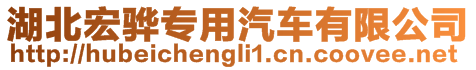 湖北宏骅专用汽车有限公司
http://hubeichengli1.cn.coovee.net